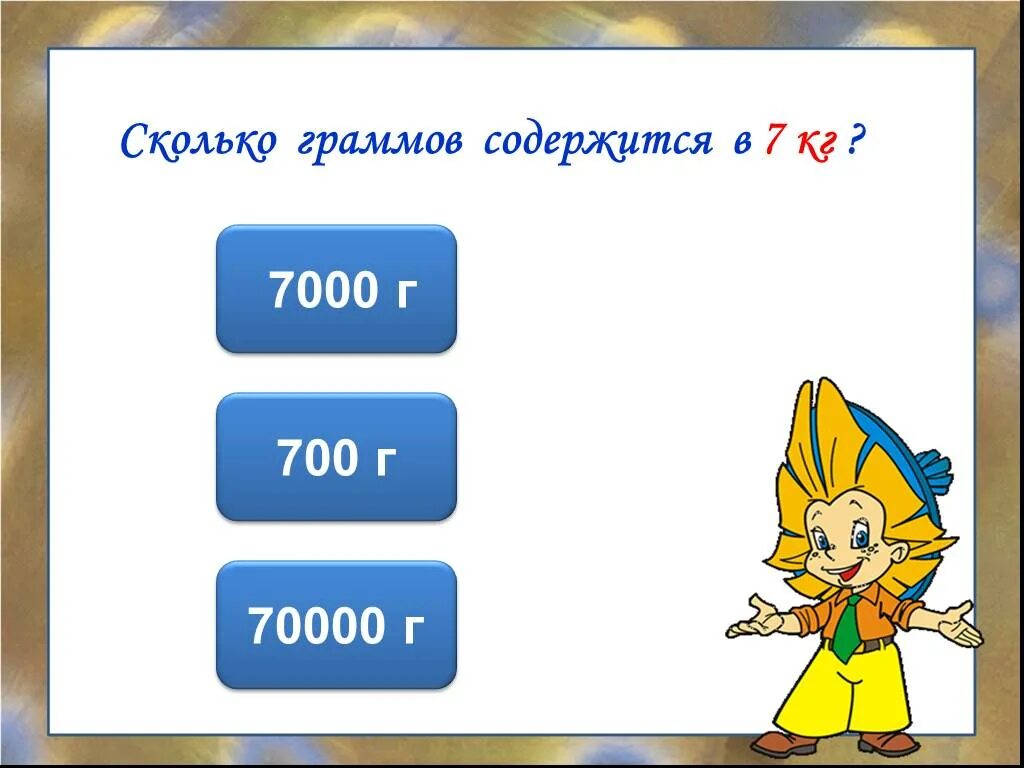 Сколько граммов содержится в 7 кг ?

7000 г

700 г

70000 г